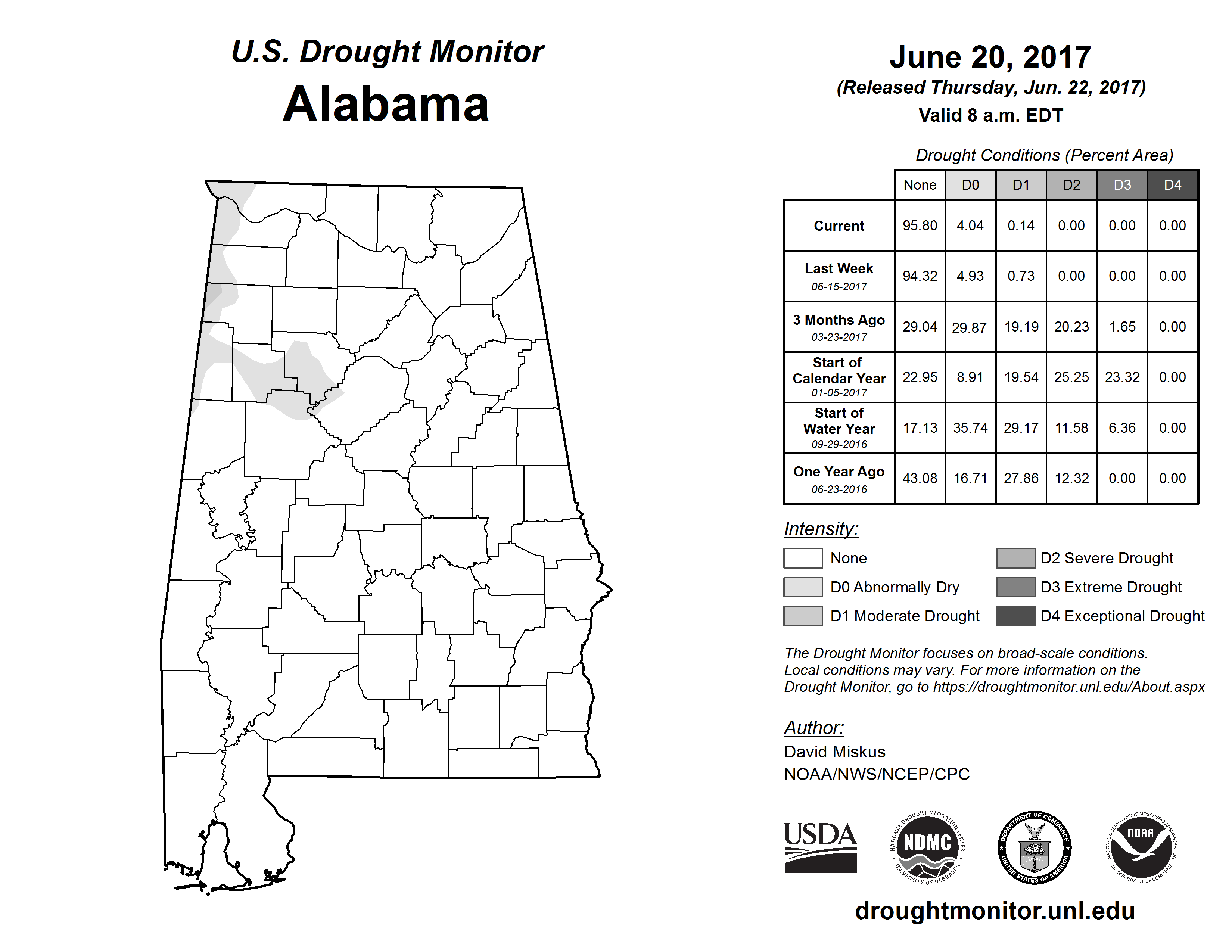 U.S. Drought Monitor
Alabama

June 20, 2017
(Released Thursday, Jun. 22, 2017)
Valid 8 a.m. EDT

Drought Conditions (Percent Area)

| | None | D0 | D1 | D2 | D3 | D4 |
|---|---|---|---|---|---|---|
| Current | 95.80 | 4.04 | 0.14 | 0.00 | 0.00 | 0.00 |
| Last Week 06-15-2017 | 94.32 | 4.93 | 0.73 | 0.00 | 0.00 | 0.00 |
| 3 Months Ago 03-23-2017 | 29.04 | 29.87 | 19.19 | 20.23 | 1.65 | 0.00 |
| Start of Calendar Year 01-05-2017 | 22.95 | 8.91 | 19.54 | 25.25 | 23.32 | 0.00 |
| Start of Water Year 09-29-2016 | 17.13 | 35.74 | 29.17 | 11.58 | 6.36 | 0.00 |
| One Year Ago 06-23-2016 | 43.08 | 16.71 | 27.86 | 12.32 | 0.00 | 0.00 |

Intensity:
None
D0 Abnormally Dry
D1 Moderate Drought
D2 Severe Drought
D3 Extreme Drought
D4 Exceptional Drought

The Drought Monitor focuses on broad-scale conditions. Local conditions may vary. For more information on the Drought Monitor, go to https://droughtmonitor.unl.edu/About.aspx

Author:
David Miskus
NOAA/NWS/NCEP/CPC

USDA
NATIONAL DROUGHT MITIGATION CENTER NDMC UNIVERSITY OF NEBRASKA
DEPARTMENT OF COMMERCE UNITED STATES OF AMERICA
NATIONAL OCEANIC AND ATMOSPHERIC ADMINISTRATION NOAA U.S. DEPARTMENT OF COMMERCE

droughtmonitor.unl.edu